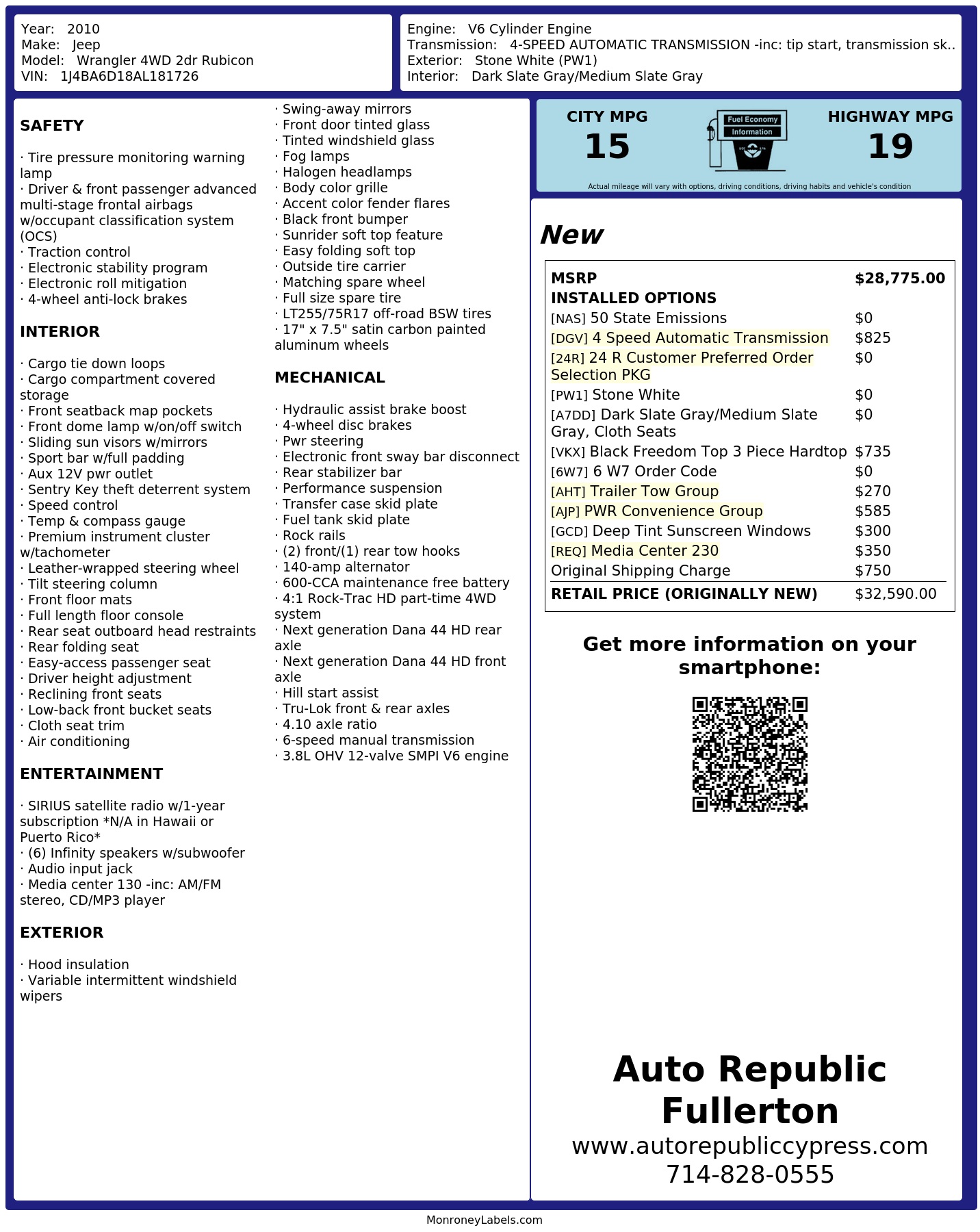 Year: 2010
Make: Jeep
Model: Wrangler 4WD 2dr Rubicon
VIN: 1J4BA6D18AL181726

Engine: V6 Cylinder Engine
Transmission: 4-SPEED AUTOMATIC TRANSMISSION -inc: tip start, transmission sk..
Exterior: Stone White (PW1)
Interior: Dark Slate Gray/Medium Slate Gray

SAFETY

· Tire pressure monitoring warning lamp
· Driver & front passenger advanced multi-stage frontal airbags w/occupant classification system (OCS)
· Traction control
· Electronic stability program
· Electronic roll mitigation
· 4-wheel anti-lock brakes

INTERIOR

· Cargo tie down loops
· Cargo compartment covered storage
· Front seatback map pockets
· Front dome lamp w/on/off switch
· Sliding sun visors w/mirrors
· Sport bar w/full padding
· Aux 12V pwr outlet
· Sentry Key theft deterrent system
· Speed control
· Temp & compass gauge
· Premium instrument cluster w/tachometer
· Leather-wrapped steering wheel
· Tilt steering column
· Front floor mats
· Full length floor console
· Rear seat outboard head restraints
· Rear folding seat
· Easy-access passenger seat
· Driver height adjustment
· Reclining front seats
· Low-back front bucket seats
· Cloth seat trim
· Air conditioning

ENTERTAINMENT

· SIRIUS satellite radio w/1-year subscription *N/A in Hawaii or Puerto Rico*
· (6) Infinity speakers w/subwoofer
· Audio input jack
· Media center 130 -inc: AM/FM stereo, CD/MP3 player

EXTERIOR

· Hood insulation
· Variable intermittent windshield wipers
· Swing-away mirrors
· Front door tinted glass
· Tinted windshield glass
· Fog lamps
· Halogen headlamps
· Body color grille
· Accent color fender flares
· Black front bumper
· Sunrider soft top feature
· Easy folding soft top
· Outside tire carrier
· Matching spare wheel
· Full size spare tire
· LT255/75R17 off-road BSW tires
· 17" x 7.5" satin carbon painted aluminum wheels

MECHANICAL

· Hydraulic assist brake boost
· 4-wheel disc brakes
· Pwr steering
· Electronic front sway bar disconnect
· Rear stabilizer bar
· Performance suspension
· Transfer case skid plate
· Fuel tank skid plate
· Rock rails
· (2) front/(1) rear tow hooks
· 140-amp alternator
· 600-CCA maintenance free battery
· 4:1 Rock-Trac HD part-time 4WD system
· Next generation Dana 44 HD rear axle
· Next generation Dana 44 HD front axle
· Hill start assist
· Tru-Lok front & rear axles
· 4.10 axle ratio
· 6-speed manual transmission
· 3.8L OHV 12-valve SMPI V6 engine

CITY MPG
15
Fuel Economy Information
HIGHWAY MPG
19
Actual mileage will vary with options, driving conditions, driving habits and vehicle's condition

New

| MSRP | $28,775.00 |
|---|---|
| INSTALLED OPTIONS | |
| [NAS] 50 State Emissions | $0 |
| [DGV] 4 Speed Automatic Transmission | $825 |
| [24R] 24 R Customer Preferred Order Selection PKG | $0 |
| [PW1] Stone White | $0 |
| [A7DD] Dark Slate Gray/Medium Slate Gray, Cloth Seats | $0 |
| [VKX] Black Freedom Top 3 Piece Hardtop | $735 |
| [6W7] 6 W7 Order Code | $0 |
| [AHT] Trailer Tow Group | $270 |
| [AJP] PWR Convenience Group | $585 |
| [GCD] Deep Tint Sunscreen Windows | $300 |
| [REQ] Media Center 230 | $350 |
| Original Shipping Charge | $750 |
| RETAIL PRICE (ORIGINALLY NEW) | $32,590.00 |

Get more information on your smartphone:

Auto Republic Fullerton
www.autorepubliccypress.com
714-828-0555

MonroneyLabels.com